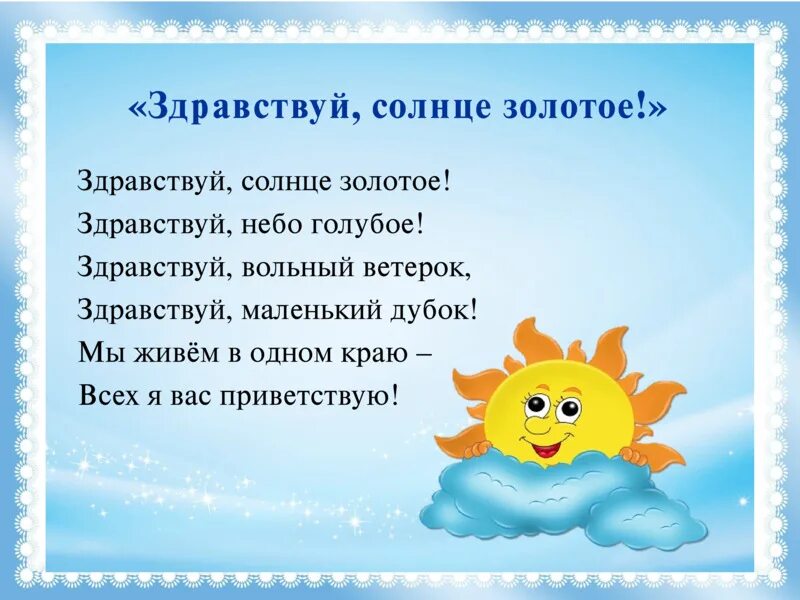 «Здравствуй, солнце золотое!»

Здравствуй, солнце золотое!
Здравствуй, небо голубое!
Здравствуй, вольный ветерок,
Здравствуй, маленький дубок!
Мы живём в одном краю –
Всех я вас приветствую!